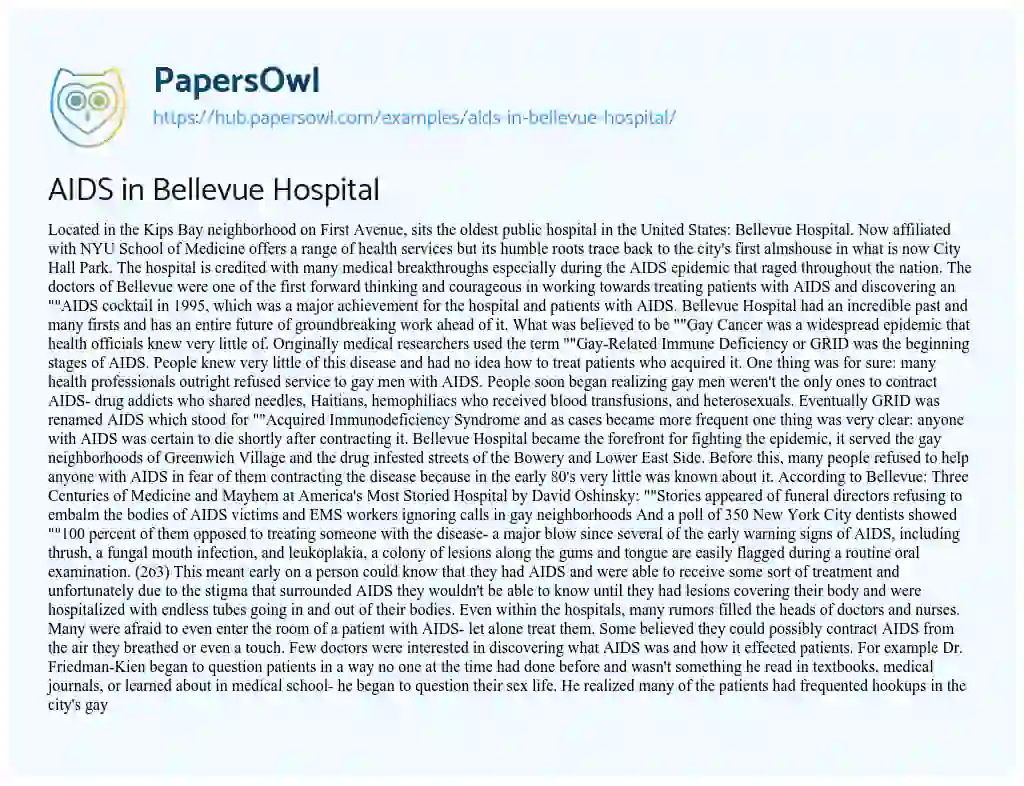 PapersOwl
https://hub.papersowl.com/examples/aids-in-bellevue-hospital/

AIDS in Bellevue Hospital

Located in the Kips Bay neighborhood on First Avenue, sits the oldest public hospital in the United States: Bellevue Hospital. Now affiliated with NYU School of Medicine offers a range of health services but its humble roots trace back to the city's first almshouse in what is now City Hall Park. The hospital is credited with many medical breakthroughs especially during the AIDS epidemic that raged throughout the nation. The doctors of Bellevue were one of the first forward thinking and courageous in working towards treating patients with AIDS and discovering an ""AIDS cocktail in 1995, which was a major achievement for the hospital and patients with AIDS. Bellevue Hospital had an incredible past and many firsts and has an entire future of groundbreaking work ahead of it. What was believed to be ""Gay Cancer was a widespread epidemic that health officials knew very little of. Originally medical researchers used the term ""Gay-Related Immune Deficiency or GRID was the beginning stages of AIDS. People knew very little of this disease and had no idea how to treat patients who acquired it. One thing was for sure: many health professionals outright refused service to gay men with AIDS. People soon began realizing gay men weren't the only ones to contract AIDS- drug addicts who shared needles, Haitians, hemophiliacs who received blood transfusions, and heterosexuals. Eventually GRID was renamed AIDS which stood for ""Acquired Immunodeficiency Syndrome and as cases became more frequent one thing was very clear: anyone with AIDS was certain to die shortly after contracting it. Bellevue Hospital became the forefront for fighting the epidemic, it served the gay neighborhoods of Greenwich Village and the drug infested streets of the Bowery and Lower East Side. Before this, many people refused to help anyone with AIDS in fear of them contracting the disease because in the early 80's very little was known about it. According to Bellevue: Three Centuries of Medicine and Mayhem at America's Most Storied Hospital by David Oshinsky: ""Stories appeared of funeral directors refusing to embalm the bodies of AIDS victims and EMS workers ignoring calls in gay neighborhoods And a poll of 350 New York City dentists showed ""100 percent of them opposed to treating someone with the disease- a major blow since several of the early warning signs of AIDS, including thrush, a fungal mouth infection, and leukoplakia, a colony of lesions along the gums and tongue are easily flagged during a routine oral examination. (263) This meant early on a person could know that they had AIDS and were able to receive some sort of treatment and unfortunately due to the stigma that surrounded AIDS they wouldn't be able to know until they had lesions covering their body and were hospitalized with endless tubes going in and out of their bodies. Even within the hospitals, many rumors filled the heads of doctors and nurses. Many were afraid to even enter the room of a patient with AIDS- let alone treat them. Some believed they could possibly contract AIDS from the air they breathed or even a touch. Few doctors were interested in discovering what AIDS was and how it effected patients. For example Dr. Friedman-Kien began to question patients in a way no one at the time had done before and wasn't something he read in textbooks, medical journals, or learned about in medical school- he began to question their sex life. He realized many of the patients had frequented hookups in the city's gay